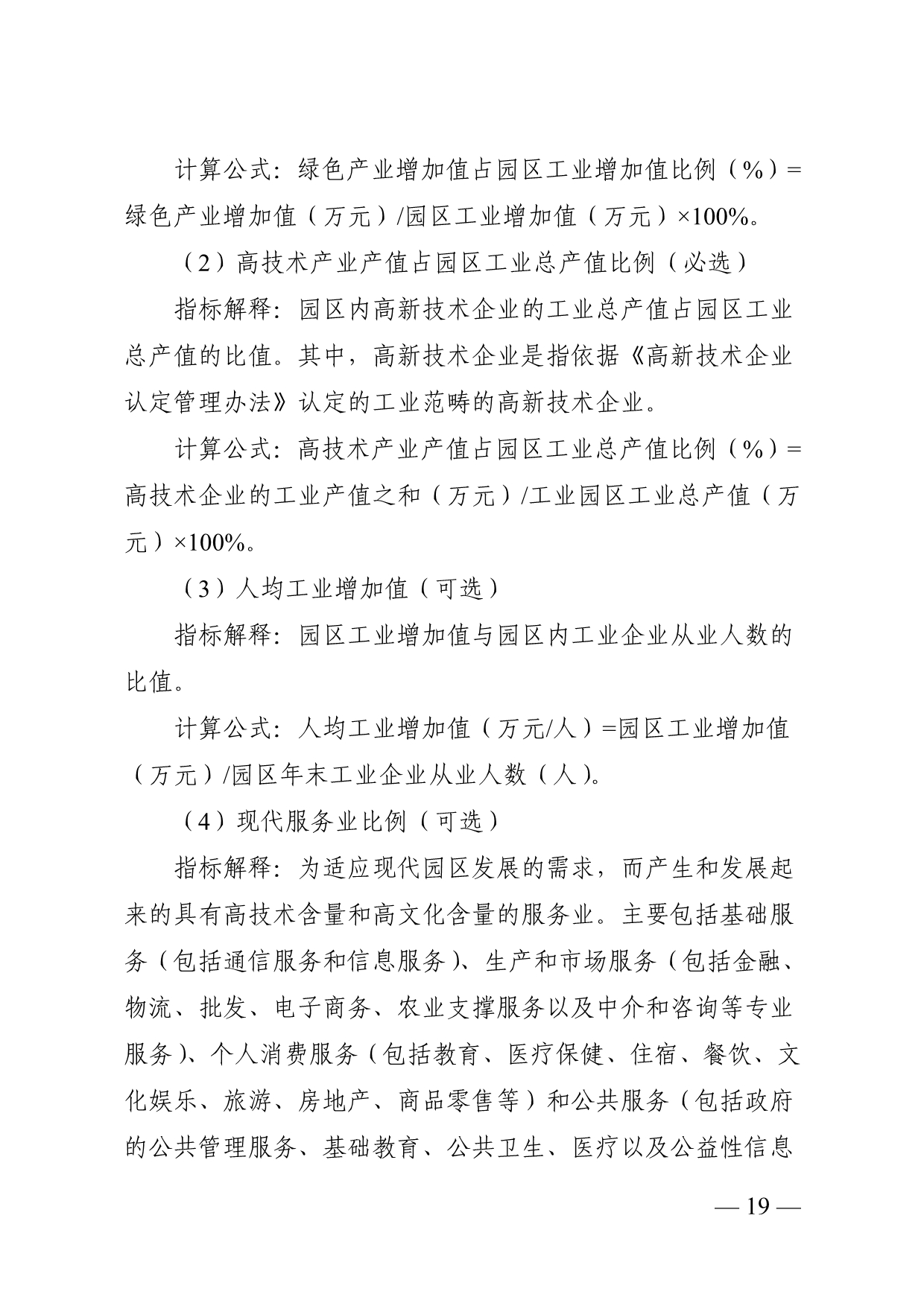 计算公式：绿色产业增加值占园区工业增加值比例（%）=绿色产业增加值（万元）/园区工业增加值（万元）×100%。

（2）高技术产业产值占园区工业总产值比例（必选）

指标解释：园区内高新技术企业的工业总产值占园区工业总产值的比值。其中，高新技术企业是指依据《高新技术企业认定管理办法》认定的工业范畴的高新技术企业。

计算公式：高技术产业产值占园区工业总产值比例（%）=高技术企业的工业产值之和（万元）/工业园区工业总产值（万元）×100%。

（3）人均工业增加值（可选）

指标解释：园区工业增加值与园区内工业企业从业人数的比值。

计算公式：人均工业增加值（万元/人）=园区工业增加值（万元）/园区年末工业企业从业人数（人）。

（4）现代服务业比例（可选）

指标解释：为适应现代园区发展的需求，而产生和发展起来的具有高技术含量和高文化含量的服务业。主要包括基础服务（包括通信服务和信息服务）、生产和市场服务（包括金融、物流、批发、电子商务、农业支撑服务以及中介和咨询等专业服务）、个人消费服务（包括教育、医疗保健、住宿、餐饮、文化娱乐、旅游、房地产、商品零售等）和公共服务（包括政府的公共管理服务、基础教育、公共卫生、医疗以及公益性信息

— 19 —